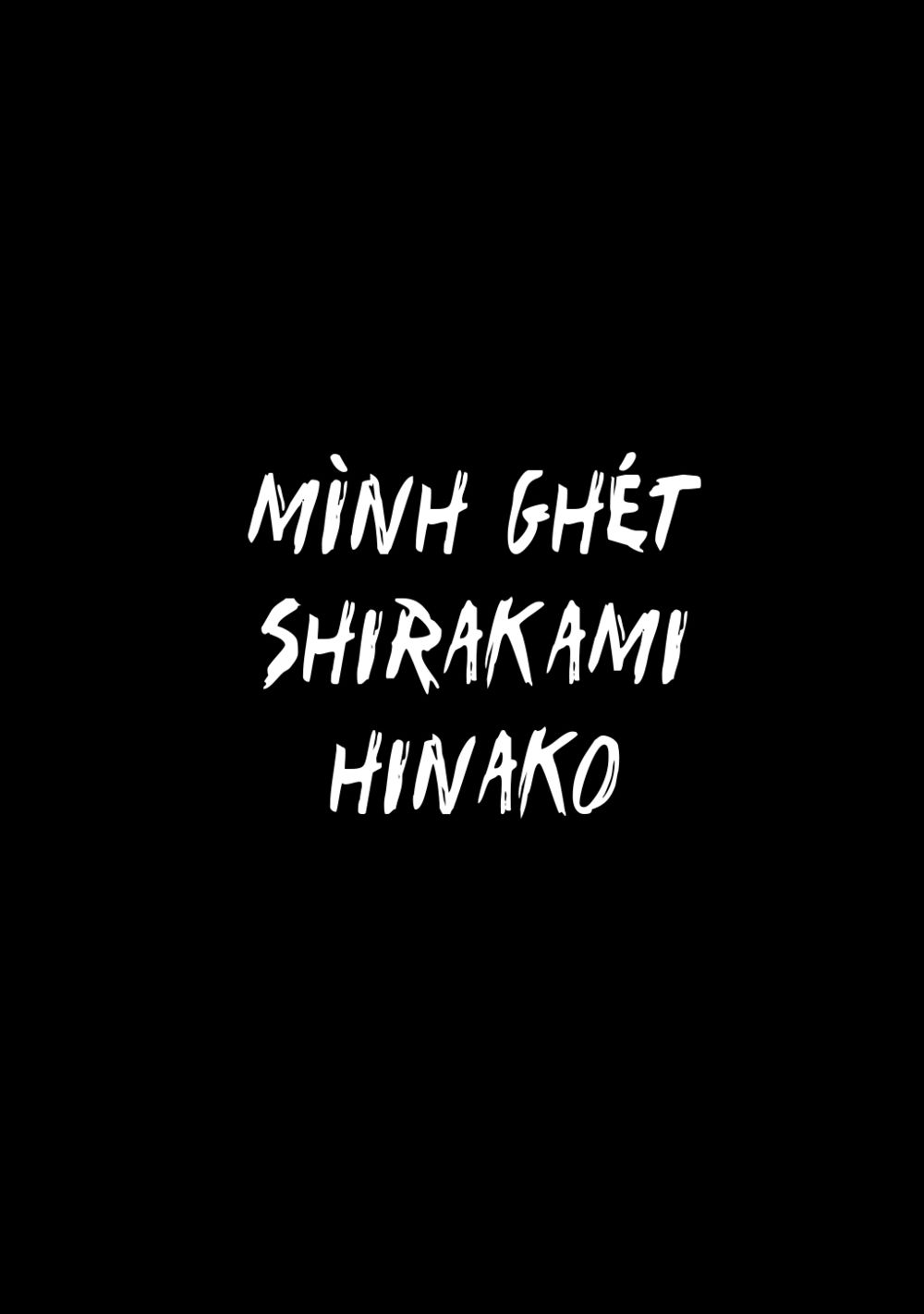 MÌNH GHÉT SHIRAKAMI HINAKO